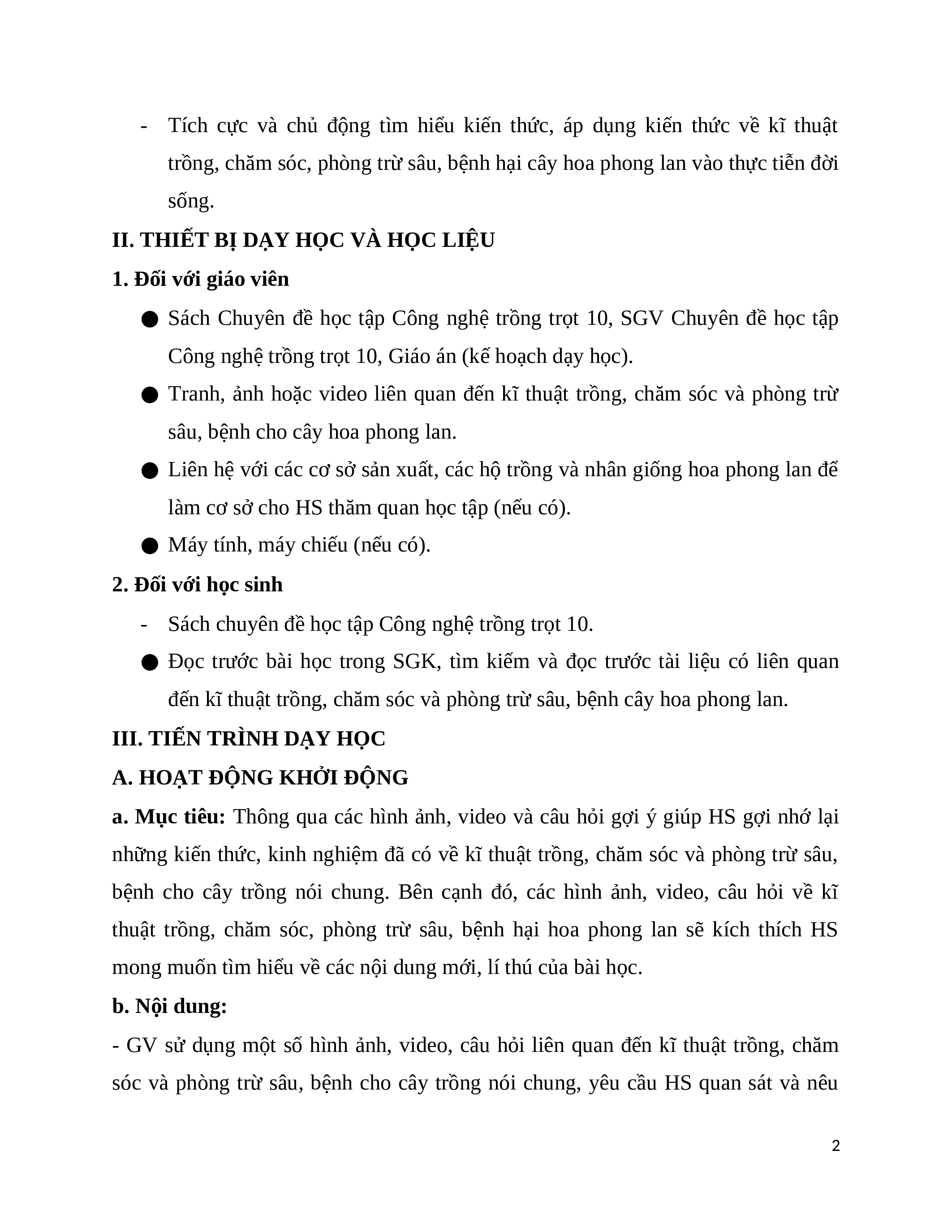 - Tích cực và chủ động tìm hiểu kiến thức, áp dụng kiến thức về kĩ thuật trồng, chăm sóc, phòng trừ sâu, bệnh hại cây hoa phong lan vào thực tiễn đời sống.

II. THIẾT BỊ DẠY HỌC VÀ HỌC LIỆU

1. Đối với giáo viên

● Sách Chuyên đề học tập Công nghệ trồng trọt 10, SGV Chuyên đề học tập Công nghệ trồng trọt 10, Giáo án (kế hoạch dạy học).

● Tranh, ảnh hoặc video liên quan đến kĩ thuật trồng, chăm sóc và phòng trừ sâu, bệnh cho cây hoa phong lan.

● Liên hệ với các cơ sở sản xuất, các hộ trồng và nhân giống hoa phong lan để làm cơ sở cho HS thăm quan học tập (nếu có).

● Máy tính, máy chiếu (nếu có).

2. Đối với học sinh

- Sách chuyên đề học tập Công nghệ trồng trọt 10.

● Đọc trước bài học trong SGK, tìm kiếm và đọc trước tài liệu có liên quan đến kĩ thuật trồng, chăm sóc và phòng trừ sâu, bệnh cây hoa phong lan.

III. TIẾN TRÌNH DẠY HỌC

A. HOẠT ĐỘNG KHỞI ĐỘNG

a. Mục tiêu: Thông qua các hình ảnh, video và câu hỏi gợi ý giúp HS gợi nhớ lại những kiến thức, kinh nghiệm đã có về kĩ thuật trồng, chăm sóc và phòng trừ sâu, bệnh cho cây trồng nói chung. Bên cạnh đó, các hình ảnh, video, câu hỏi về kĩ thuật trồng, chăm sóc, phòng trừ sâu, bệnh hại hoa phong lan sẽ kích thích HS mong muốn tìm hiểu về các nội dung mới, lí thú của bài học.

b. Nội dung:

- GV sử dụng một số hình ảnh, video, câu hỏi liên quan đến kĩ thuật trồng, chăm sóc và phòng trừ sâu, bệnh cho cây trồng nói chung, yêu cầu HS quan sát và nêu

2